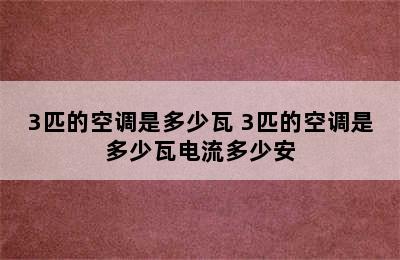 3匹的空调是多少瓦 3匹的空调是多少瓦电流多少安